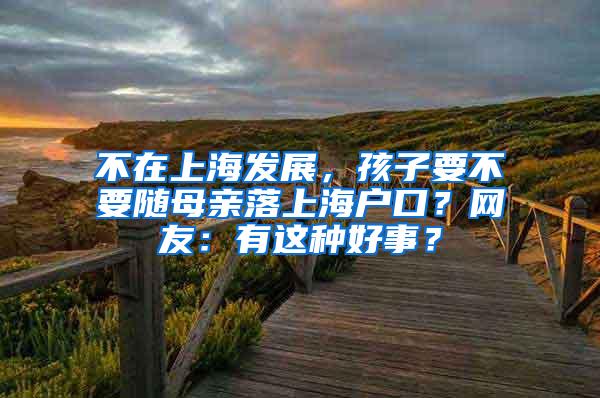 不在上海发展，孩子要不要随母亲落上海户口？网友：有这种好事？